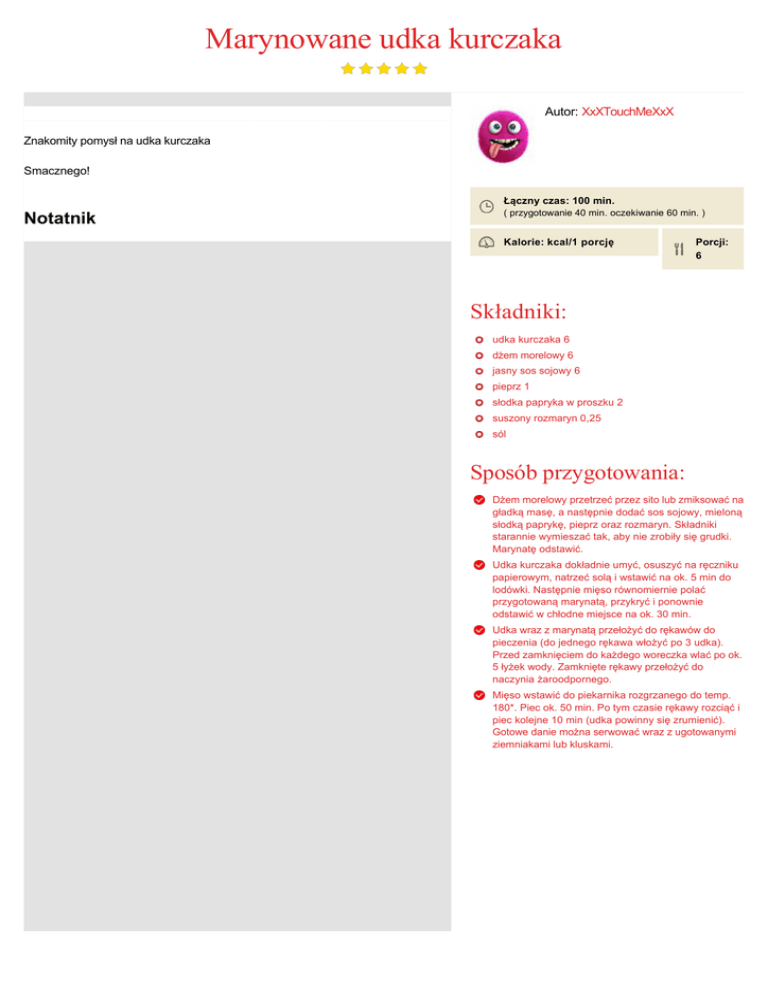 Marynowane udka kurczaka

Znakomity pomysł na udka kurczaka

Smacznego!

Notatnik

Autor: XxXTouchMeXxX

Łączny czas: 100 min.
( przygotowanie 40 min. oczekiwanie 60 min. )

Kalorie: kcal/1 porcję

Porcji: 6

Składniki:

udka kurczaka 6
dżem morelowy 6
jasny sos sojowy 6
pieprz 1
słodka papryka w proszku 2
suszony rozmaryn 0,25
sól

Sposób przygotowania:

Dżem morelowy przetrzeć przez sito lub zmiksować na gładką masę, a następnie dodać sos sojowy, mieloną słodką paprykę, pieprz oraz rozmaryn. Składniki starannie wymieszać tak, aby nie zrobiły się grudki. Marynatę odstawić.

Udka kurczaka dokładnie umyć, osuszyć na ręczniku papierowym, natrzeć solą i wstawić na ok. 5 min do lodówki. Następnie mięso równomiernie polać przygotowaną marynatą, przykryć i ponownie odstawić w chłodne miejsce na ok. 30 min.

Udka wraz z marynatą przełożyć do rękawów do pieczenia (do jednego rękawa włożyć po 3 udka). Przed zamknięciem do każdego woreczka wlać po ok. 5 łyżek wody. Zamknięte rękawy przełożyć do naczynia żaroodpornego.

Mięso wstawić do piekarnika rozgrzanego do temp. 180°. Piec ok. 50 min. Po tym czasie rękawy rozciąć i piec kolejne 10 min (udka powinny się zrumienić). Gotowe danie można serwować wraz z ugotowanymi ziemniakami lub kluskami.